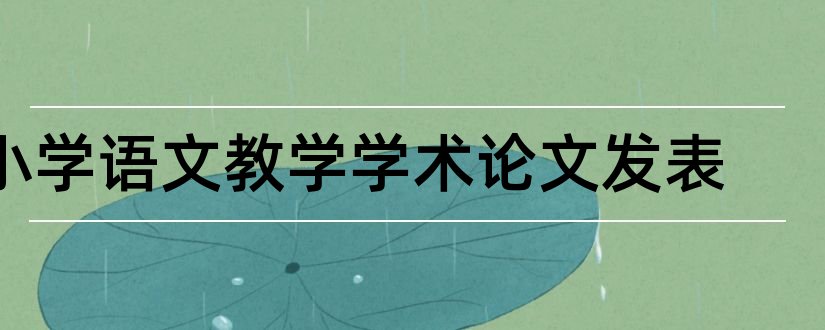 小学语文教学学术论文发表